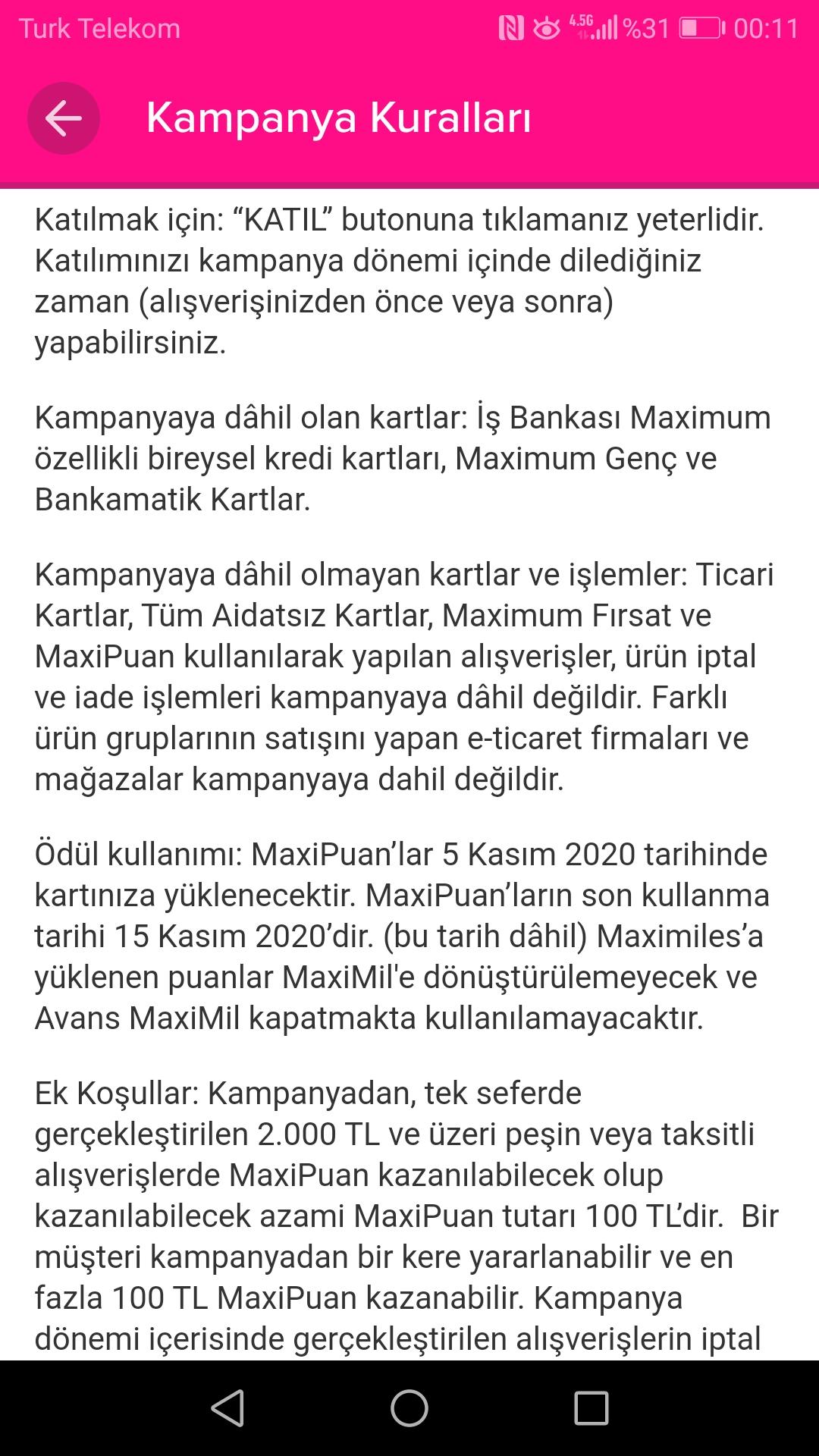 Turk Telekom 4.5G %31 00:11

Kampanya Kuralları

Katılmak için: “KATIL” butonuna tıklamanız yeterlidir. Katılımınızı kampanya dönemi içinde dilediğiniz zaman (alışverişinizden önce veya sonra) yapabilirsiniz.

Kampanyaya dâhil olan kartlar: İş Bankası Maximum özellikli bireysel kredi kartları, Maximum Genç ve Bankamatik Kartlar.

Kampanyaya dâhil olmayan kartlar ve işlemler: Ticari Kartlar, Tüm Aidatsız Kartlar, Maximum Fırsat ve MaxiPuan kullanılarak yapılan alışverişler, ürün iptal ve iade işlemleri kampanyaya dâhil değildir. Farklı ürün gruplarının satışını yapan e-ticaret firmaları ve mağazalar kampanyaya dahil değildir.

Ödül kullanımı: MaxiPuan’lar 5 Kasım 2020 tarihinde kartınıza yüklenecektir. MaxiPuan’ların son kullanma tarihi 15 Kasım 2020’dir. (bu tarih dâhil) Maximiles’a yüklenen puanlar MaxiMil'e dönüştürülemeyecek ve Avans MaxiMil kapatmakta kullanılamayacaktır.

Ek Koşullar: Kampanyadan, tek seferde gerçekleştirilen 2.000 TL ve üzeri peşin veya taksitli alışverişlerde MaxiPuan kazanılabilecek olup kazanılabilecek azami MaxiPuan tutarı 100 TL’dir. Bir müşteri kampanyadan bir kere yararlanabilir ve en fazla 100 TL MaxiPuan kazanabilir. Kampanya dönemi içerisinde gerçekleştirilen alışverişlerin iptal